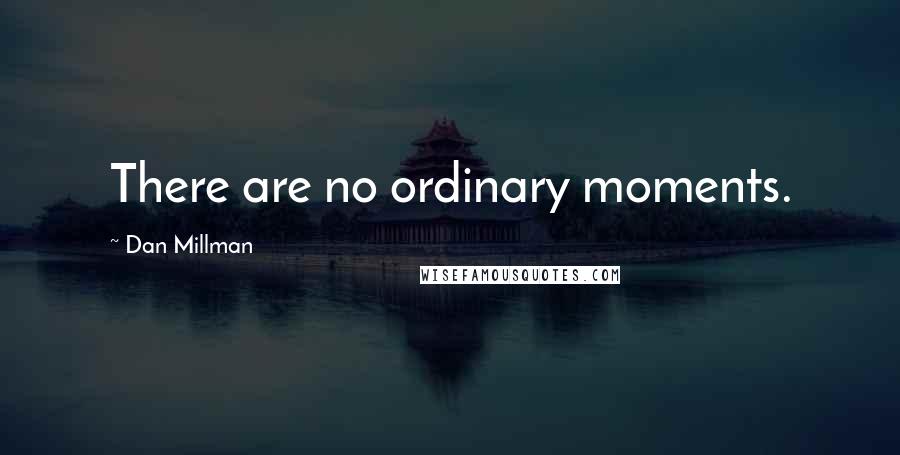 There are no ordinary moments.

~ Dan Millman

WISEFAMOUSQUOTES.COM